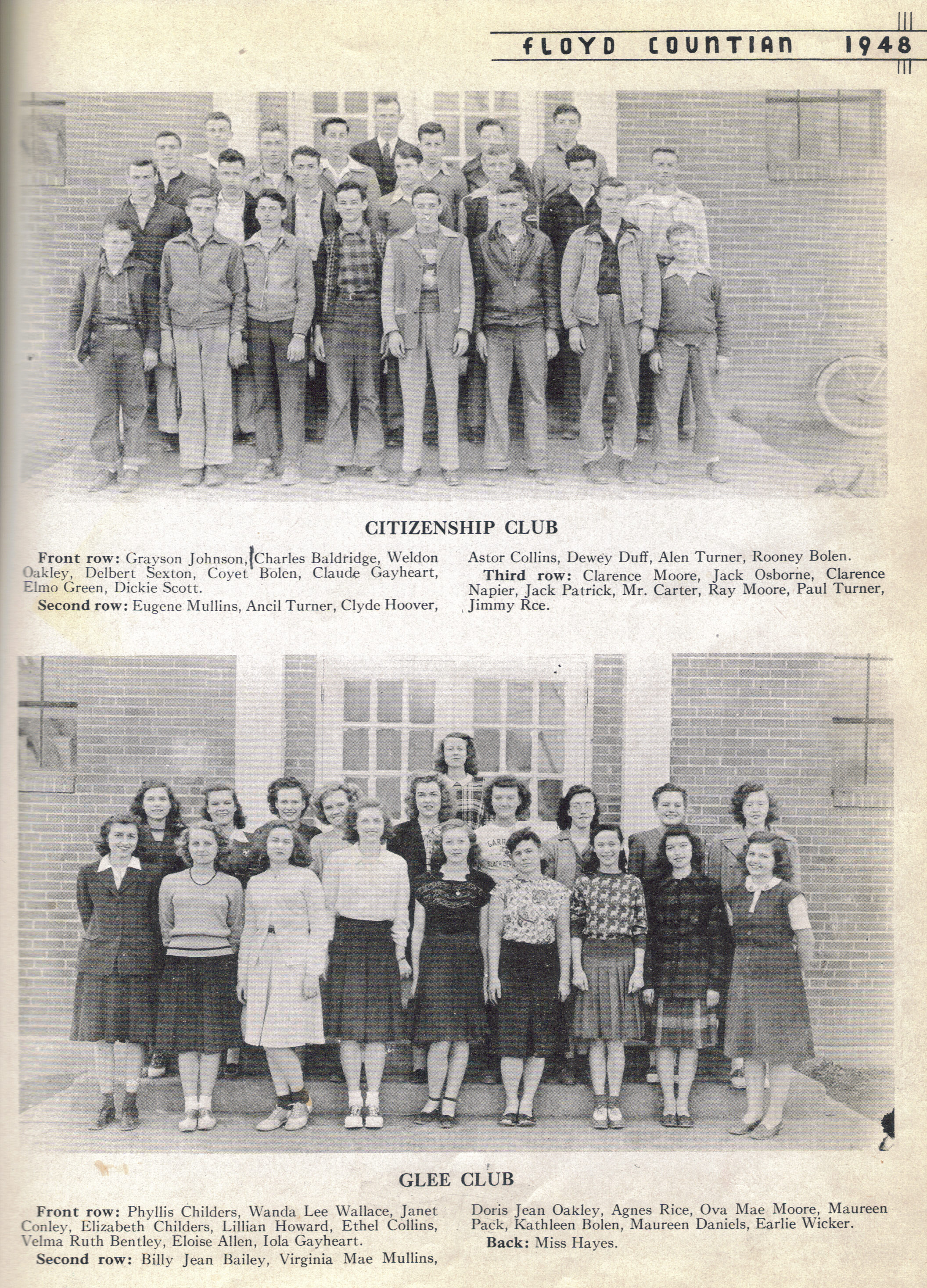 FLOYD COUNTIAN 1948

CITIZENSHIP CLUB

Front row: Grayson Johnson, Charles Baldridge, Weldon Oakley, Delbert Sexton, Coyet Bolen, Claude Gayheart, Elmo Green, Dickie Scott.

Second row: Eugene Mullins, Ancil Turner, Clyde Hoover, Astor Collins, Dewey Duff, Alen Turner, Rooney Bolen.

Third row: Clarence Moore, Jack Osborne, Clarence Napier, Jack Patrick, Mr. Carter, Ray Moore, Paul Turner, Jimmy Rce.

GLEE CLUB

Front row: Phyllis Childers, Wanda Lee Wallace, Janet Conley, Elizabeth Childers, Lillian Howard, Ethel Collins, Velma Ruth Bentley, Eloise Allen, Iola Gayheart.

Second row: Billy Jean Bailey, Virginia Mae Mullins, Doris Jean Oakley, Agnes Rice, Ova Mae Moore, Maureen Pack, Kathleen Bolen, Maureen Daniels, Earlie Wicker.

Back: Miss Hayes.